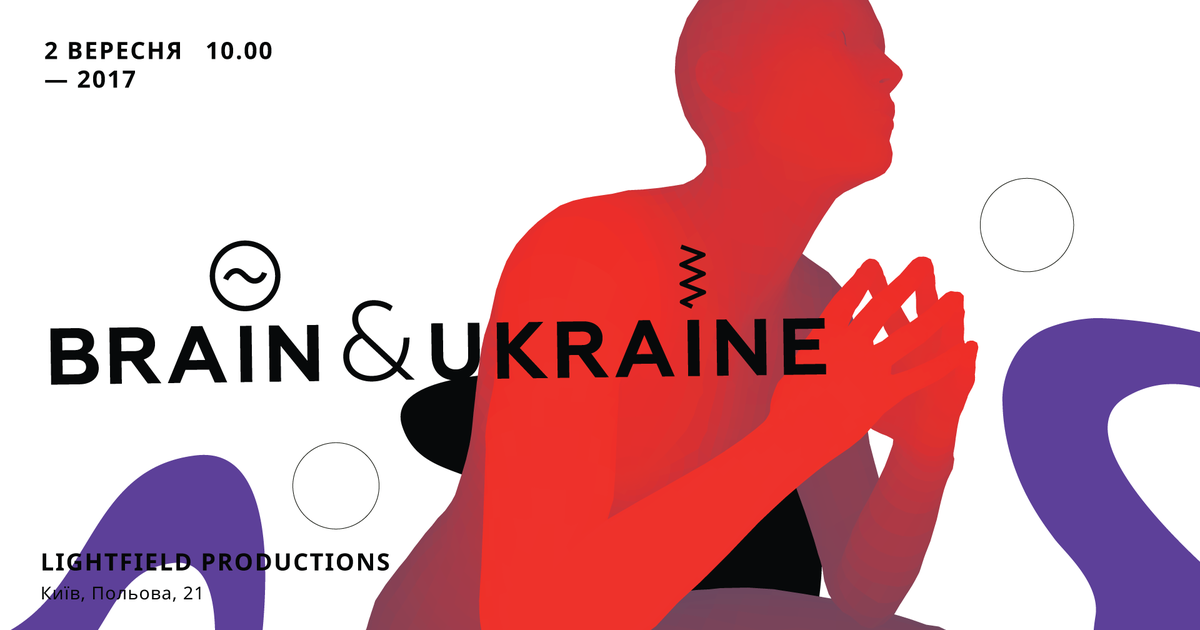 2 ВЕРЕСНЯ 10.00
— 2017

BRAIN & UKRAINE

LIGHTFIELD PRODUCTIONS
Київ, Польова, 21